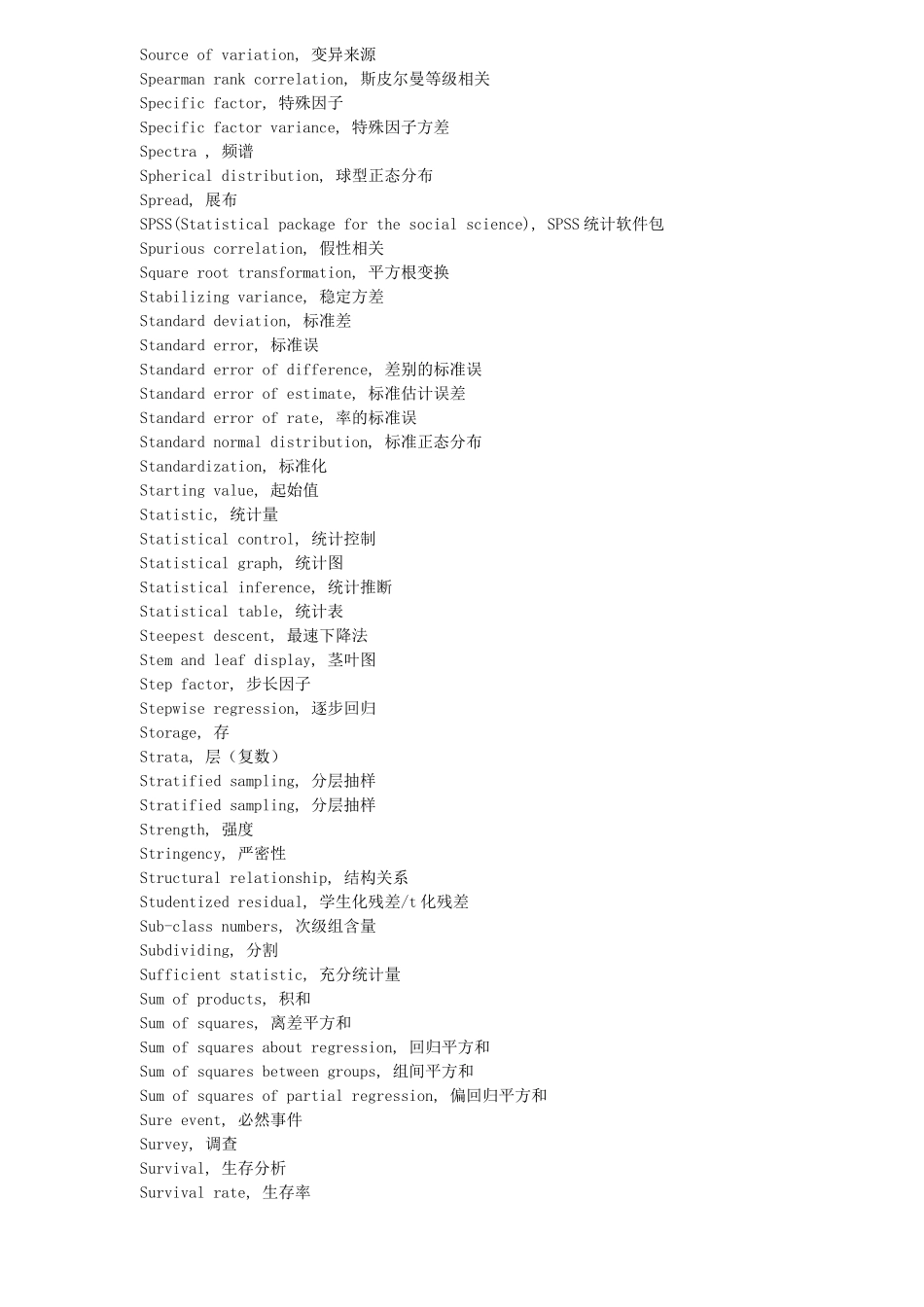 Source of variation, 变异来源
Spearman rank correlation, 斯皮尔曼等级相关
Specific factor, 特殊因子
Specific factor variance, 特殊因子方差
Spectra , 频谱
Spherical distribution, 球型正态分布
Spread, 展布
SPSS(Statistical package for the social science), SPSS统计软件包
Spurious correlation, 假性相关
Square root transformation, 平方根变换
Stabilizing variance, 稳定方差
Standard deviation, 标准差
Standard error, 标准误
Standard error of difference, 差别的标准误
Standard error of estimate, 标准估计误差
Standard error of rate, 率的标准误
Standard normal distribution, 标准正态分布
Standardization, 标准化
Starting value, 起始值
Statistic, 统计量
Statistical control, 统计控制
Statistical graph, 统计图
Statistical inference, 统计推断
Statistical table, 统计表
Steepest descent, 最速下降法
Stem and leaf display, 茎叶图
Step factor, 步长因子
Stepwise regression, 逐步回归
Storage, 存
Strata, 层（复数）
Stratified sampling, 分层抽样
Stratified sampling, 分层抽样
Strength, 强度
Stringency, 严密性
Structural relationship, 结构关系
Studentized residual, 学生化残差/t化残差
Sub-class numbers, 次级组含量
Subdividing, 分割
Sufficient statistic, 充分统计量
Sum of products, 积和
Sum of squares, 离差平方和
Sum of squares about regression, 回归平方和
Sum of squares between groups, 组间平方和
Sum of squares of partial regression, 偏回归平方和
Sure event, 必然事件
Survey, 调查
Survival, 生存分析
Survival rate, 生存率